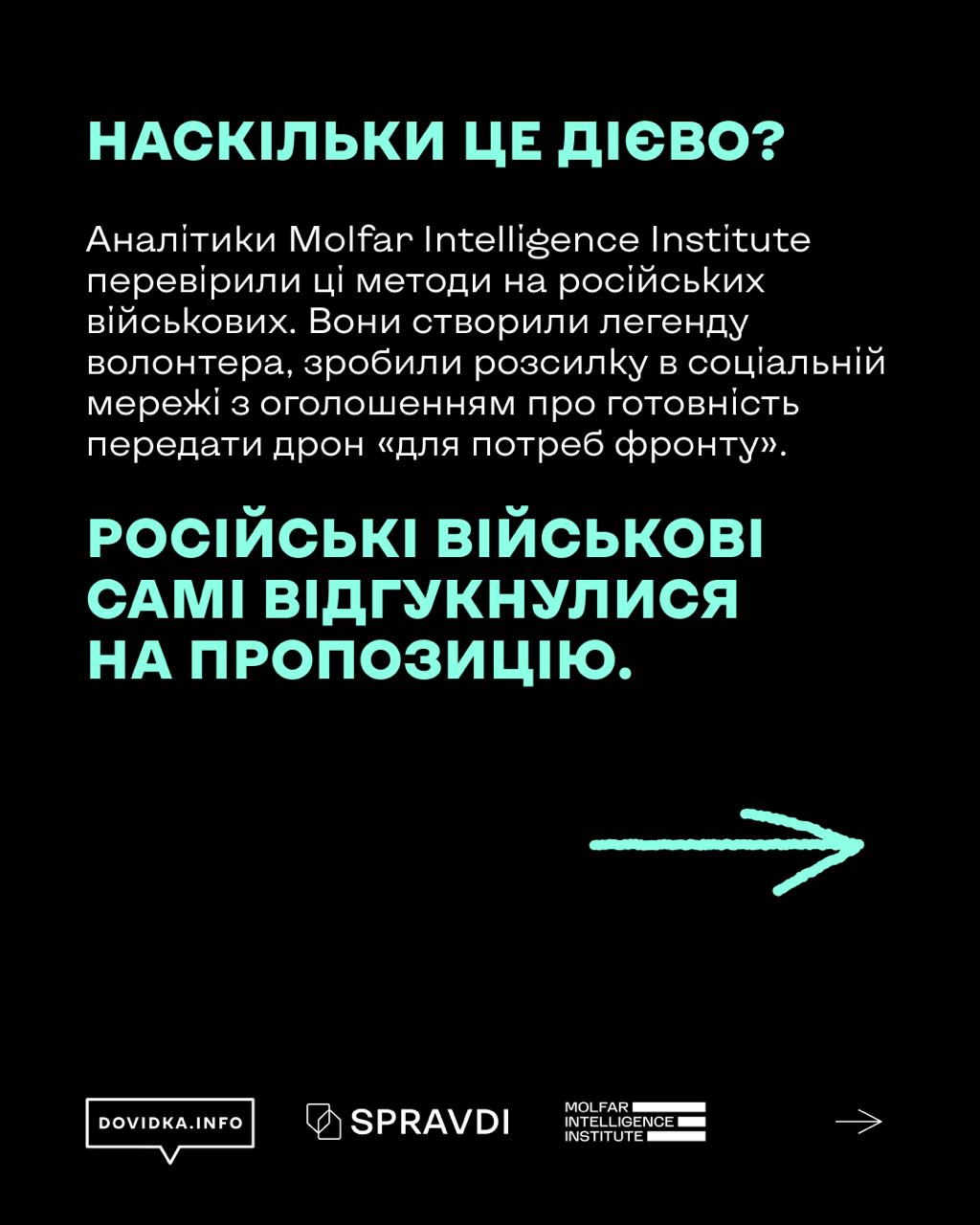 НАСКІЛЬКИ ЦЕ ДІЄВО?

Аналітики Molfar Intelligence Institute перевірили ці методи на російських військових. Вони створили легенду волонтера, зробили розсилку в соціальній мережі з оголошенням про готовність передати дрон «для потреб фронту».

РОСІЙСЬКІ ВІЙСЬКОВІ САМІ ВІДГУКНУЛИСЯ НА ПРОПОЗИЦІЮ.

DOVIDKA.INFO

SPRAVDI

MOLFAR INTELLIGENCE INSTITUTE